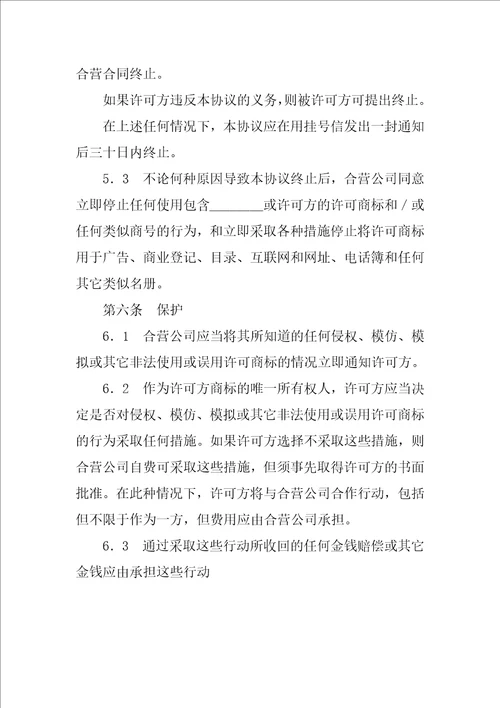 合营合同终止。

如果许可方违反本协议的义务，则被许可方可提出终止。

在上述任何情况下，本协议应在用挂号信发出一封通知后三十日内终止。

5．3　不论何种原因导致本协议终止后，合营公司同意立即停止任何使用包含________或许可方的许可商标和／或任何类似商号的行为，和立即采取各种措施停止将许可商标用于广告、商业登记、目录、互联网和网址、电话簿和任何其它类似名册。

第六条　保护

6．1　合营公司应当将其所知道的任何侵权、模仿、模拟或其它非法使用或误用许可商标的情况立即通知许可方。

6．2　作为许可方商标的唯一所有权人，许可方应当决定是否对侵权、模仿、模拟或其它非法使用或误用许可商标的行为采取任何措施。如果许可方选择不采取这些措施，则合营公司自费可采取这些措施，但须事先取得许可方的书面批准。在此种情况下，许可方将与合营公司合作行动，包括但不限于作为一方，但费用应由合营公司承担。

6．3　通过采取这些行动所收回的任何金钱赔偿或其它金钱应由承担这些行动